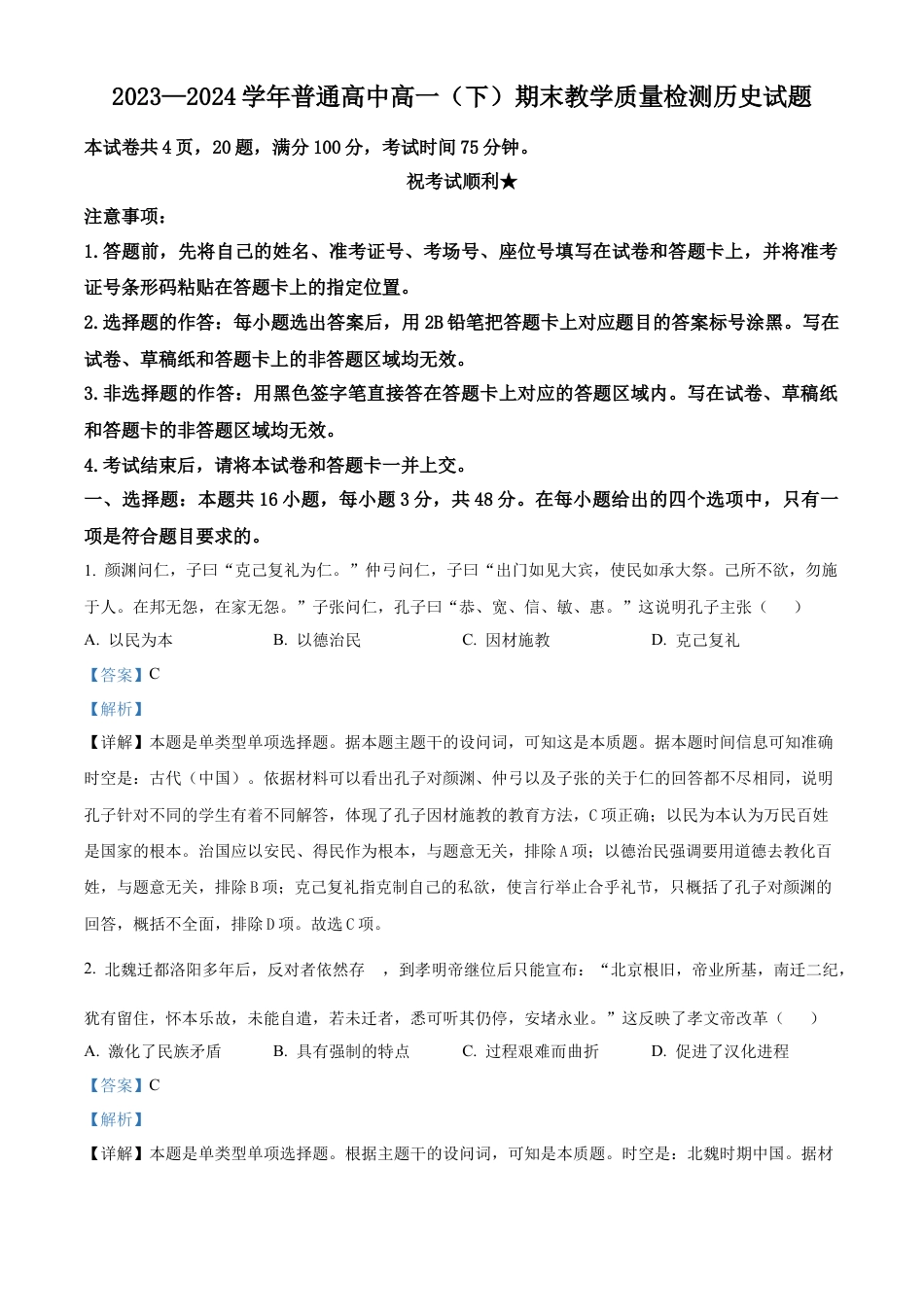 2023—2024 学年普通高中高一（下）期末教学质量检测历史试题

本试卷共 4 页，20 题，满分 100 分，考试时间 75 分钟。

祝考试顺利★

注意事项：

1. 答题前，先将自己的姓名、准考证号、考场号、座位号填写在试卷和答题卡上，并将准考证号条形码粘贴在答题卡上的指定位置。

2. 选择题的作答：每小题选出答案后，用 2B 铅笔把答题卡上对应题目的答案标号涂黑。写在试卷、草稿纸和答题卡上的非答题区域均无效。

3. 非选择题的作答：用黑色签字笔直接答在答题卡上对应的答题区域内。写在试卷、草稿纸和答题卡的非答题区域均无效。

4. 考试结束后，请将本试卷和答题卡一并上交。

一、选择题：本题共 16 小题，每小题 3 分，共 48 分。在每小题给出的四个选项中，只有一项是符合题目要求的。

1. 颜渊问仁，子曰“克己复礼为仁。”仲弓问仁，子曰“出门如见大宾，使民如承大祭。己所不欲，勿施于人。在邦无怨，在家无怨。”子张问仁，孔子曰“恭、宽、信、敏、惠。”这说明孔子主张（　　）

A. 以民为本　　B. 以德治民　　C. 因材施教　　D. 克己复礼

【答案】C

【解析】

【详解】本题是单类型单项选择题。据本题主题干的设问词，可知这是本质题。据本题时间信息可知准确时空是：古代（中国）。依据材料可以看出孔子对颜渊、仲弓以及子张的关于仁的回答都不尽相同，说明孔子针对不同的学生有着不同解答，体现了孔子因材施教的教育方法，C 项正确；以民为本认为万民百姓是国家的根本。治国应以安民、得民作为根本，与题意无关，排除 A 项；以德治民强调要用道德去教化百姓，与题意无关，排除 B 项；克己复礼指克制自己的私欲，使言行举止合乎礼节，只概括了孔子对颜渊的回答，概括不全面，排除 D 项。故选 C 项。

2. 北魏迁都洛阳多年后，反对者依然存　，到孝明帝继位后只能宣布：“北京根旧，帝业所基，南迁二纪，犹有留住，怀本乐故，未能自遣，若未迁者，悉可听其仍停，安堵永业。”这反映了孝文帝改革（　　）

A. 激化了民族矛盾　　B. 具有强制的特点　　C. 过程艰难而曲折　　D. 促进了汉化进程

【答案】C

【解析】

【详解】本题是单类型单项选择题。根据主题干的设问词，可知是本质题。时空是：北魏时期中国。据材